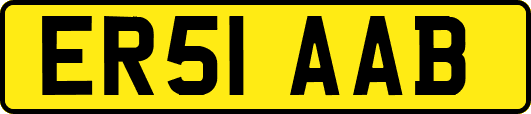 ER51 AAB